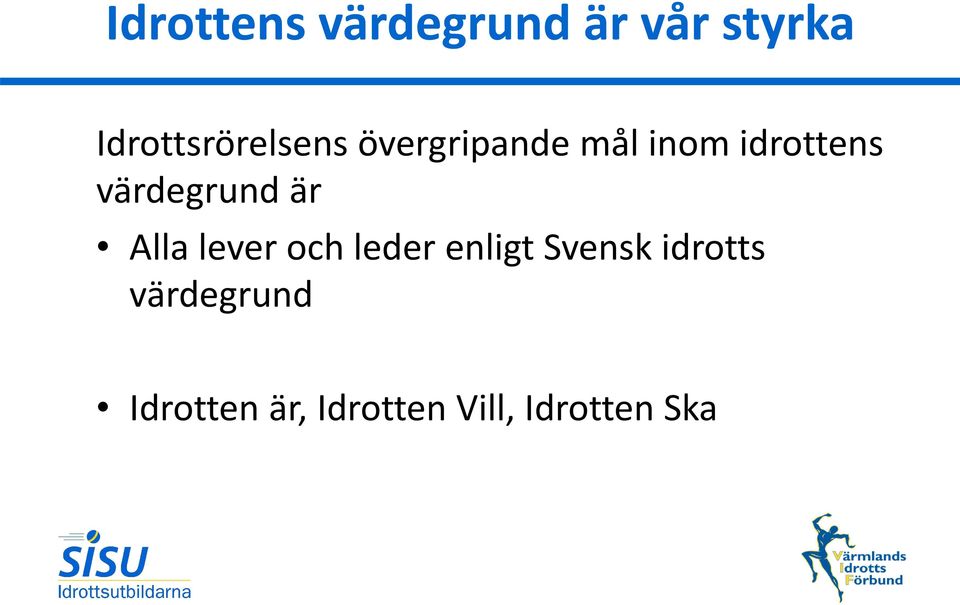 Idrottens värdegrund är vår styrka

Idrottsrörelsens övergripande mål inom idrottens värdegrund är

• Alla lever och leder enligt Svensk idrotts värdegrund

• Idrotten är, Idrotten Vill, Idrotten Ska

SISU
Idrottsutbildarna

Värmlands
Idrotts
Förbund